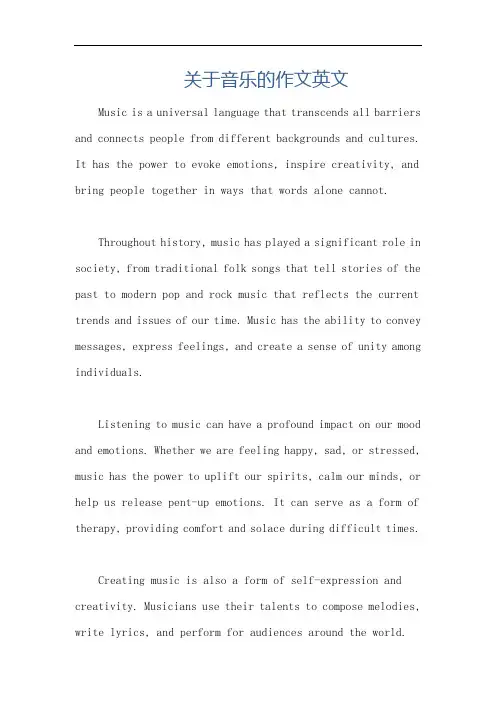 关于音乐的作文英文

Music is a universal language that transcends all barriers and connects people from different backgrounds and cultures. It has the power to evoke emotions, inspire creativity, and bring people together in ways that words alone cannot.

Throughout history, music has played a significant role in society, from traditional folk songs that tell stories of the past to modern pop and rock music that reflects the current trends and issues of our time. Music has the ability to convey messages, express feelings, and create a sense of unity among individuals.

Listening to music can have a profound impact on our mood and emotions. Whether we are feeling happy, sad, or stressed, music has the power to uplift our spirits, calm our minds, or help us release pent-up emotions. It can serve as a form of therapy, providing comfort and solace during difficult times.

Creating music is also a form of self-expression and creativity. Musicians use their talents to compose melodies, write lyrics, and perform for audiences around the world.